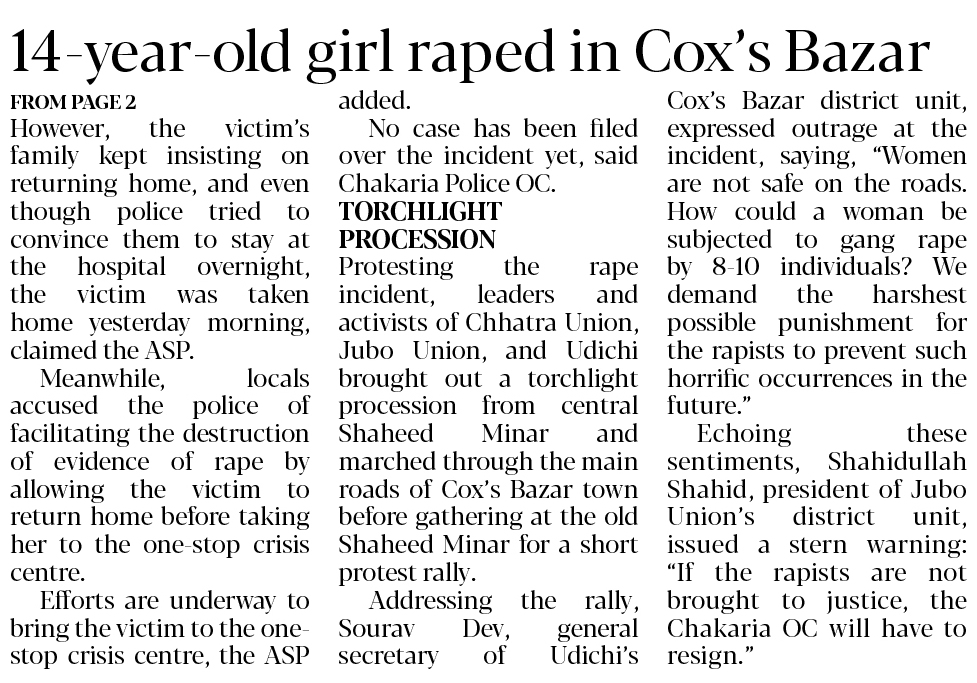 14-year-old girl raped in Cox's Bazar

FROM PAGE 2

However, the victim's family kept insisting on returning home, and even though police tried to convince them to stay at the hospital overnight, the victim was taken home yesterday morning, claimed the ASP.

Meanwhile, locals accused the police of facilitating the destruction of evidence of rape by allowing the victim to return home before taking her to the one-stop crisis centre.

Efforts are underway to bring the victim to the one-stop crisis centre, the ASP added.

No case has been filed over the incident yet, said Chakaria Police OC.

TORCHLIGHT PROCESSION

Protesting the rape incident, leaders and activists of Chhatra Union, Jubo Union, and Udichi brought out a torchlight procession from central Shaheed Minar and marched through the main roads of Cox's Bazar town before gathering at the old Shaheed Minar for a short protest rally.

Addressing the rally, Sourav Dev, general secretary of Udichi's Cox's Bazar district unit, expressed outrage at the incident, saying, "Women are not safe on the roads. How could a woman be subjected to gang rape by 8-10 individuals? We demand the harshest possible punishment for the rapists to prevent such horrific occurrences in the future."

Echoing these sentiments, Shahidullah Shahid, president of Jubo Union's district unit, issued a stern warning: "If the rapists are not brought to justice, the Chakaria OC will have to resign."